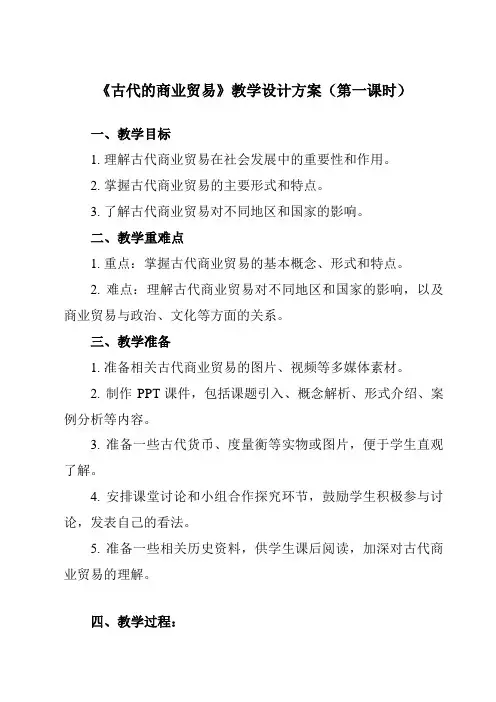 《古代的商业贸易》教学设计方案（第一课时）

一、教学目标

1. 理解古代商业贸易在社会发展中的重要性和作用。

2. 掌握古代商业贸易的主要形式和特点。

3. 了解古代商业贸易对不同地区和国家的影响。

二、教学重难点

1. 重点：掌握古代商业贸易的基本概念、形式和特点。

2. 难点：理解古代商业贸易对不同地区和国家的影响，以及商业贸易与政治、文化等方面的关系。

三、教学准备

1. 准备相关古代商业贸易的图片、视频等多媒体素材。

2. 制作 PPT 课件，包括课题引入、概念解析、形式介绍、案例分析等内容。

3. 准备一些古代货币、度量衡等实物或图片，便于学生直观了解。

4. 安排课堂讨论和小组合作探究环节，鼓励学生积极参与讨论，发表自己的看法。

5. 准备一些相关历史资料，供学生课后阅读，加深对古代商业贸易的理解。

四、教学过程：